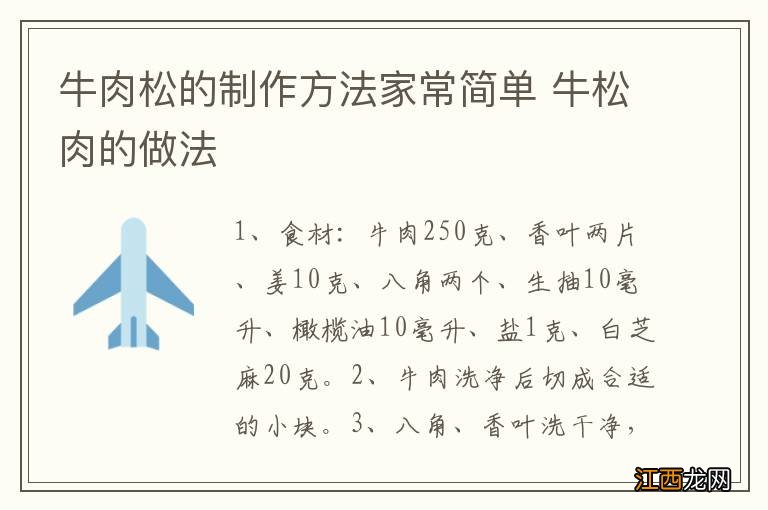 牛肉松的制作方法家常简单 牛松肉的做法

1、食材：牛肉250克、香叶两片、姜10克、八角两个、生抽10毫升、橄榄油10毫升、盐1克、白芝麻20克。2、牛肉洗净后切成合适的小块。3、八角、香叶洗干净，

江西龙网